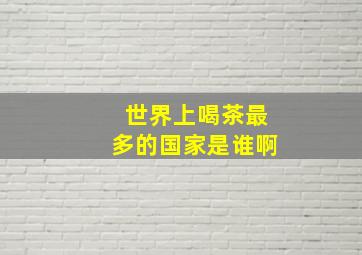 世界上喝茶最多的国家是谁啊